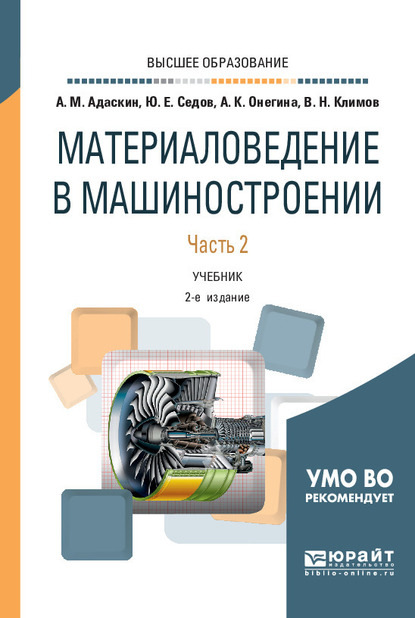 ВЫСШЕЕ ОБРАЗОВАНИЕ

А. М. Адаскин, Ю. Е. Седов, А. К. Онегина, В. Н. Климов

МАТЕРИАЛОВЕДЕНИЕ В МАШИНОСТРОЕНИИ

Часть 2

УЧЕБНИК

2-е издание

УМО ВО РЕКОМЕНДУЕТ

ЮРАЙТ
издательство
biblio-online.ru